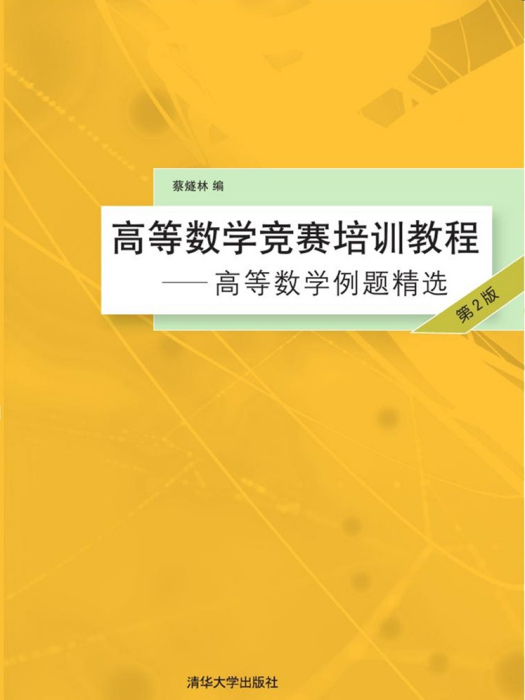 蔡燧林 编

高等数学竞赛培训教程

——高等数学例题精选

第2版

清华大学出版社